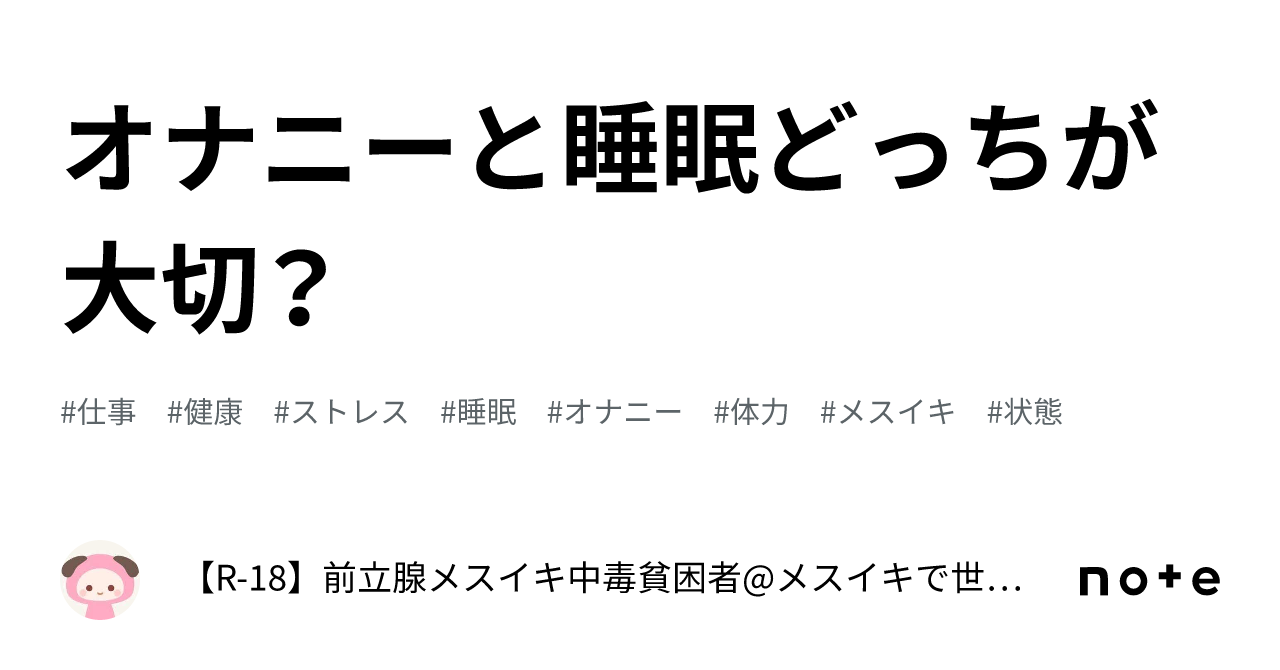 オナニーと睡眠どっちが大切？

#仕事 #健康 #ストレス #睡眠 #オナニー #体力 #メスイキ #状態

【R-18】前立腺メスイキ中毒貧困者@メスイキで世…

note